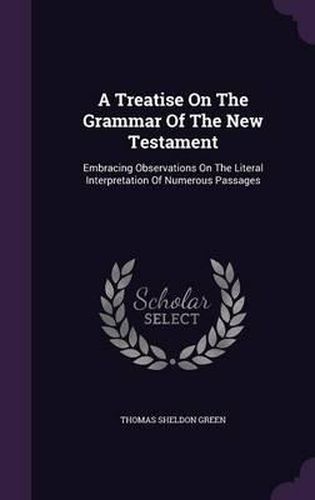 A Treatise On The Grammar Of The New Testament

Embracing Observations On The Literal Interpretation Of Numerous Passages

Scholar SELECT

THOMAS SHELDON GREEN